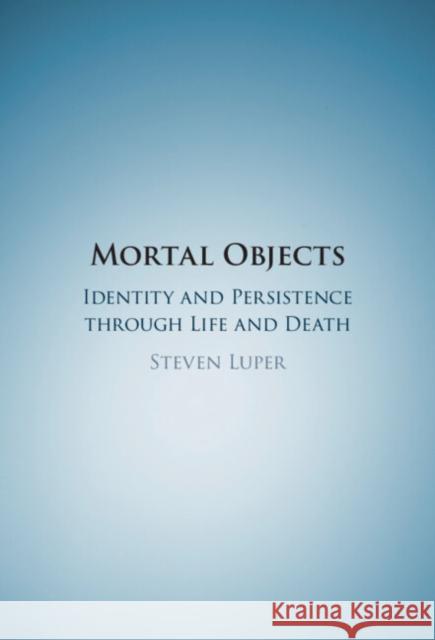 MORTAL OBJECTS

IDENTITY AND PERSISTENCE THROUGH LIFE AND DEATH

STEVEN LUPER